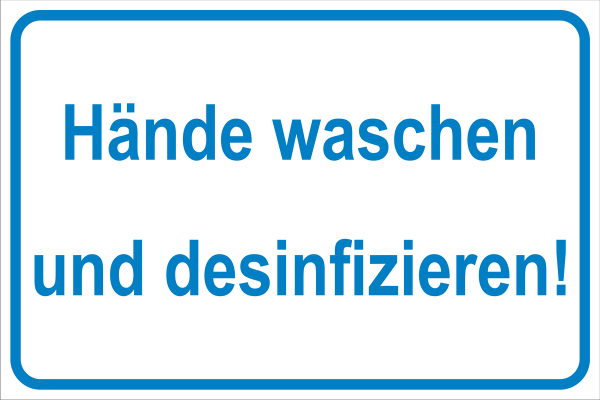 Hände waschen
und desinfizieren!